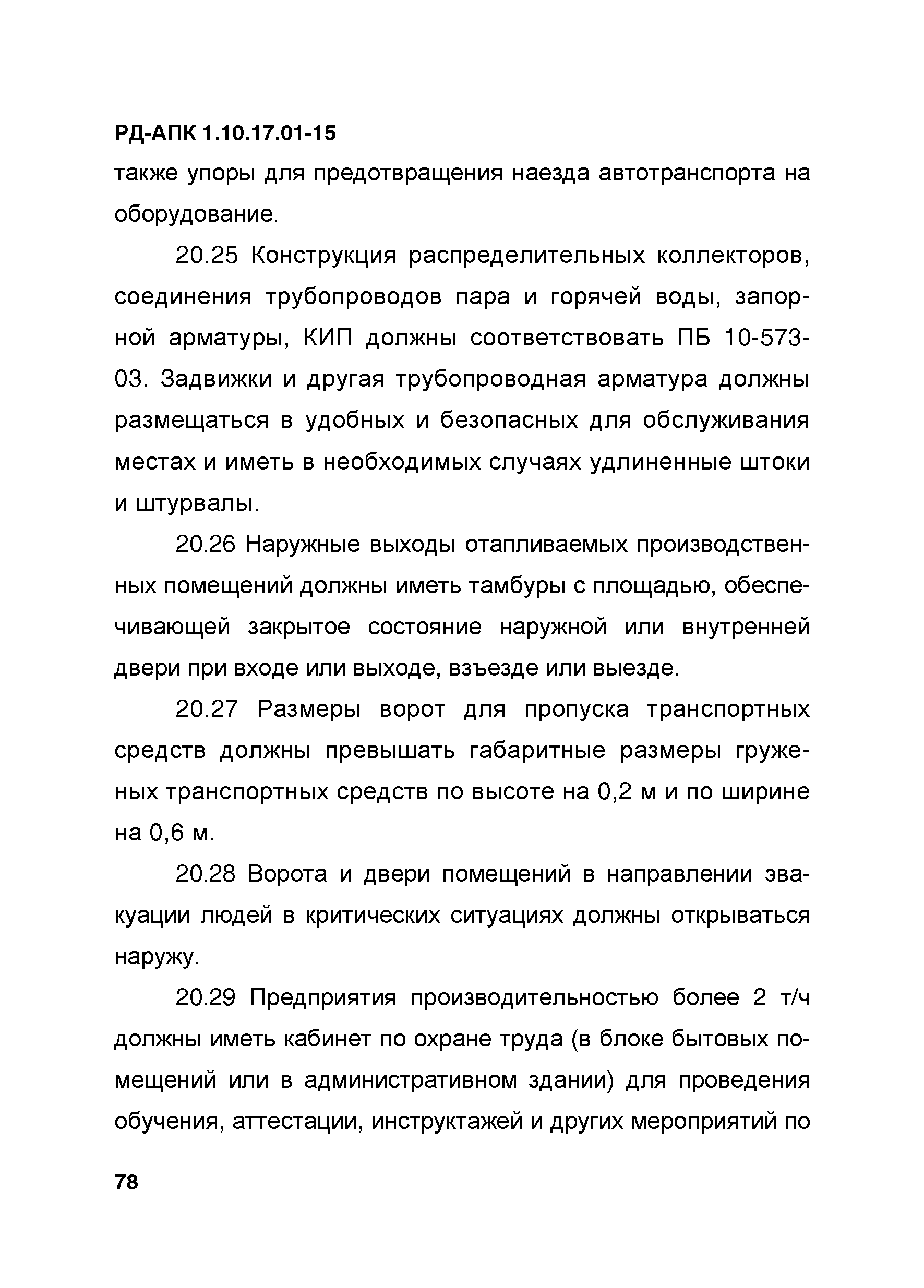 РД-АПК 1.10.17.01-15

также упоры для предотвращения наезда автотранспорта на оборудование.

20.25 Конструкция распределительных коллекторов, соединения трубопроводов пара и горячей воды, запорной арматуры, КИП должны соответствовать ПБ 10-573-03. Задвижки и другая трубопроводная арматура должны размещаться в удобных и безопасных для обслуживания местах и иметь в необходимых случаях удлиненные штоки и штурвалы.

20.26 Наружные выходы отапливаемых производственных помещений должны иметь тамбуры с площадью, обеспечивающей закрытое состояние наружной или внутренней двери при входе или выходе, взъезде или выезде.

20.27 Размеры ворот для пропуска транспортных средств должны превышать габаритные размеры груженых транспортных средств по высоте на 0,2 м и по ширине на 0,6 м.

20.28 Ворота и двери помещений в направлении эвакуации людей в критических ситуациях должны открываться наружу.

20.29 Предприятия производительностью более 2 т/ч должны иметь кабинет по охране труда (в блоке бытовых помещений или в административном здании) для проведения обучения, аттестации, инструктажей и других мероприятий по

78